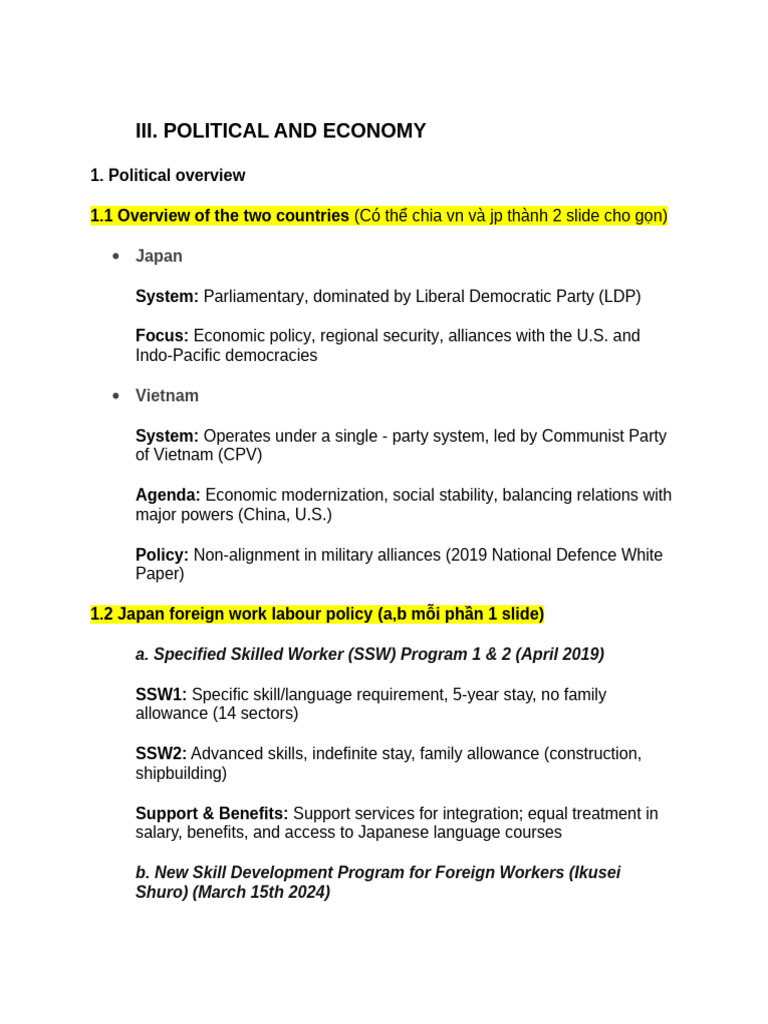 III. POLITICAL AND ECONOMY

1. Political overview

1.1 Overview of the two countries (Có thể chia vn và jp thành 2 slide cho gọn)

• Japan

System: Parliamentary, dominated by Liberal Democratic Party (LDP)

Focus: Economic policy, regional security, alliances with the U.S. and Indo-Pacific democracies

• Vietnam

System: Operates under a single - party system, led by Communist Party of Vietnam (CPV)

Agenda: Economic modernization, social stability, balancing relations with major powers (China, U.S.)

Policy: Non-alignment in military alliances (2019 National Defence White Paper)

1.2 Japan foreign work labour policy (a,b mỗi phần 1 slide)

a. Specified Skilled Worker (SSW) Program 1 & 2 (April 2019)

SSW1: Specific skill/language requirement, 5-year stay, no family allowance (14 sectors)

SSW2: Advanced skills, indefinite stay, family allowance (construction, shipbuilding)

Support & Benefits: Support services for integration; equal treatment in salary, benefits, and access to Japanese language courses

b. New Skill Development Program for Foreign Workers (Ikusei Shuro) (March 15th 2024)